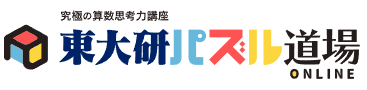 究極の算数思考力講座

東大研パズル道場
ONLINE